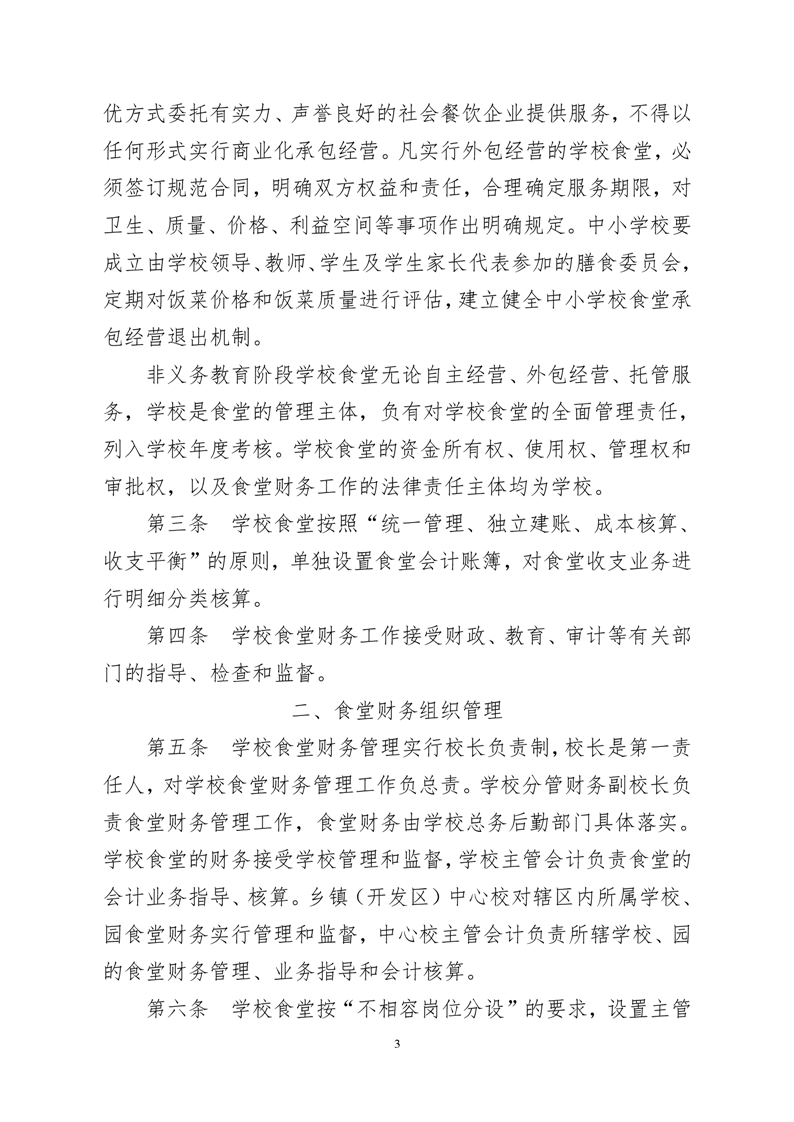 优方式委托有实力、声誉良好的社会餐饮企业提供服务，不得以任何形式实行商业化承包经营。凡实行外包经营的学校食堂，必须签订规范合同，明确双方权益和责任，合理确定服务期限，对卫生、质量、价格、利益空间等事项作出明确规定。中小学校要成立由学校领导、教师、学生及学生家长代表参加的膳食委员会，定期对饭菜价格和饭菜质量进行评估，建立健全中小学校食堂承包经营退出机制。

非义务教育阶段学校食堂无论自主经营、外包经营、托管服务，学校是食堂的管理主体，负有对学校食堂的全面管理责任，列入学校年度考核。学校食堂的资金所有权、使用权、管理权和审批权，以及食堂财务工作的法律责任主体均为学校。

第三条　学校食堂按照“统一管理、独立建账、成本核算、收支平衡”的原则，单独设置食堂会计账簿，对食堂收支业务进行明细分类核算。

第四条　学校食堂财务工作接受财政、教育、审计等有关部门的指导、检查和监督。

二、食堂财务组织管理

第五条　学校食堂财务管理实行校长负责制，校长是第一责任人，对学校食堂财务管理工作负总责。学校分管财务副校长负责食堂财务管理工作，食堂财务由学校总务后勤部门具体落实。学校食堂的财务接受学校管理和监督，学校主管会计负责食堂的会计业务指导、核算。乡镇（开发区）中心校对辖区内所属学校、园食堂财务实行管理和监督，中心校主管会计负责所辖学校、园的食堂财务管理、业务指导和会计核算。

第六条　学校食堂按“不相容岗位分设”的要求，设置主管

3